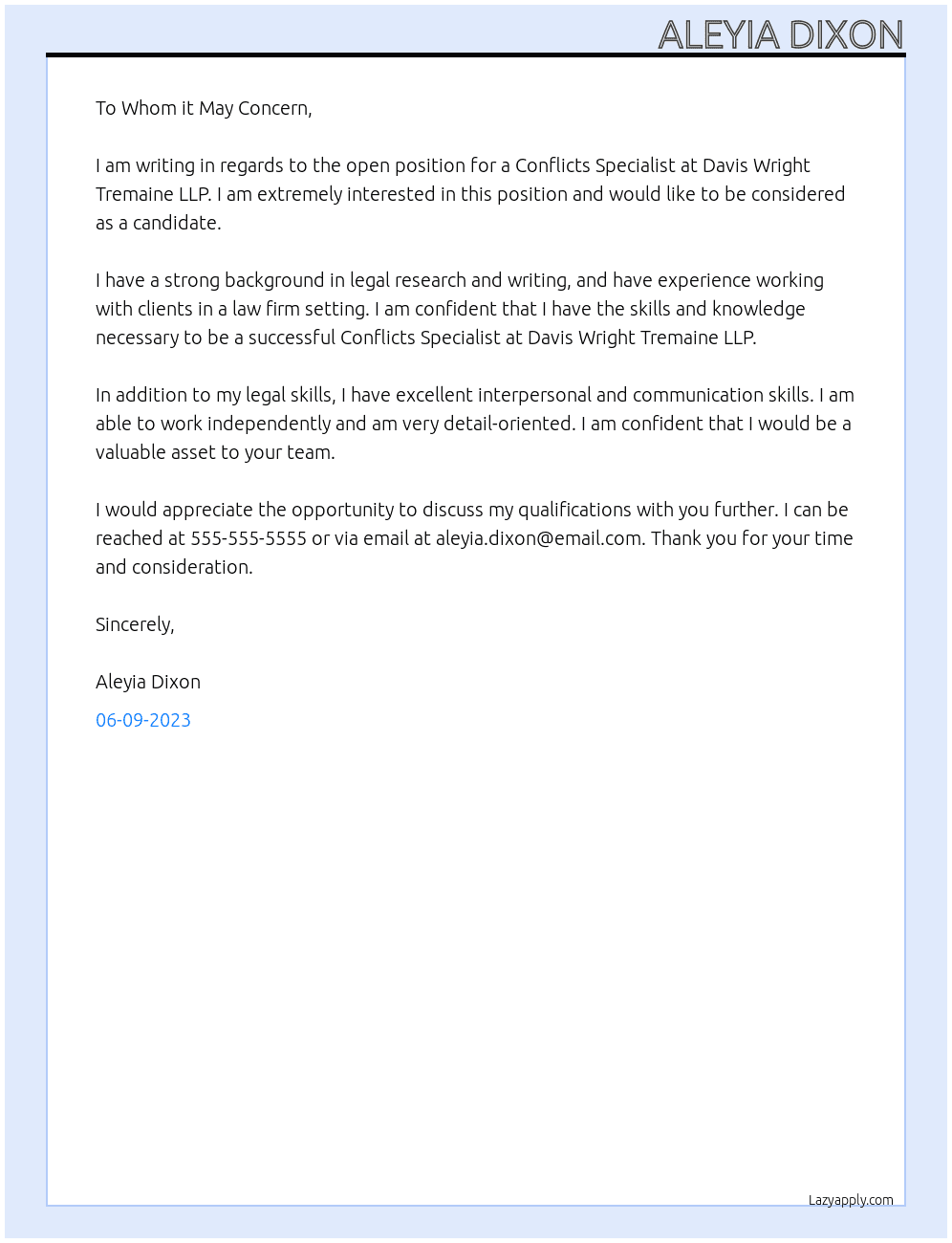 ALEYIA DIXON

To Whom it May Concern,

I am writing in regards to the open position for a Conflicts Specialist at Davis Wright Tremaine LLP. I am extremely interested in this position and would like to be considered as a candidate.

I have a strong background in legal research and writing, and have experience working with clients in a law firm setting. I am confident that I have the skills and knowledge necessary to be a successful Conflicts Specialist at Davis Wright Tremaine LLP.

In addition to my legal skills, I have excellent interpersonal and communication skills. I am able to work independently and am very detail-oriented. I am confident that I would be a valuable asset to your team.

I would appreciate the opportunity to discuss my qualifications with you further. I can be reached at 555-555-5555 or via email at aleyia.dixon@email.com. Thank you for your time and consideration.

Sincerely,

Aleyia Dixon

06-09-2023

Lazyapply.com